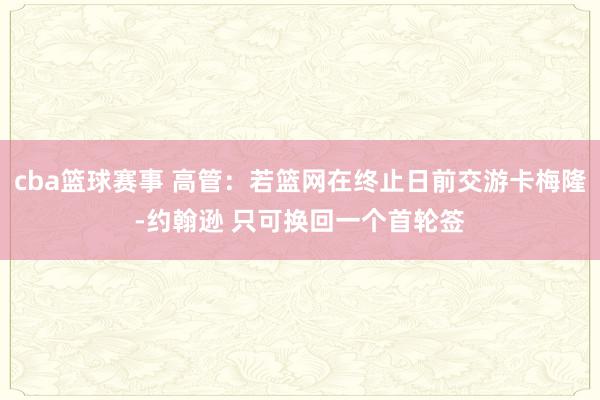 cba篮球赛事 高管：若篮网在终止日前交游卡梅隆-约翰逊 只可换回一个首轮签